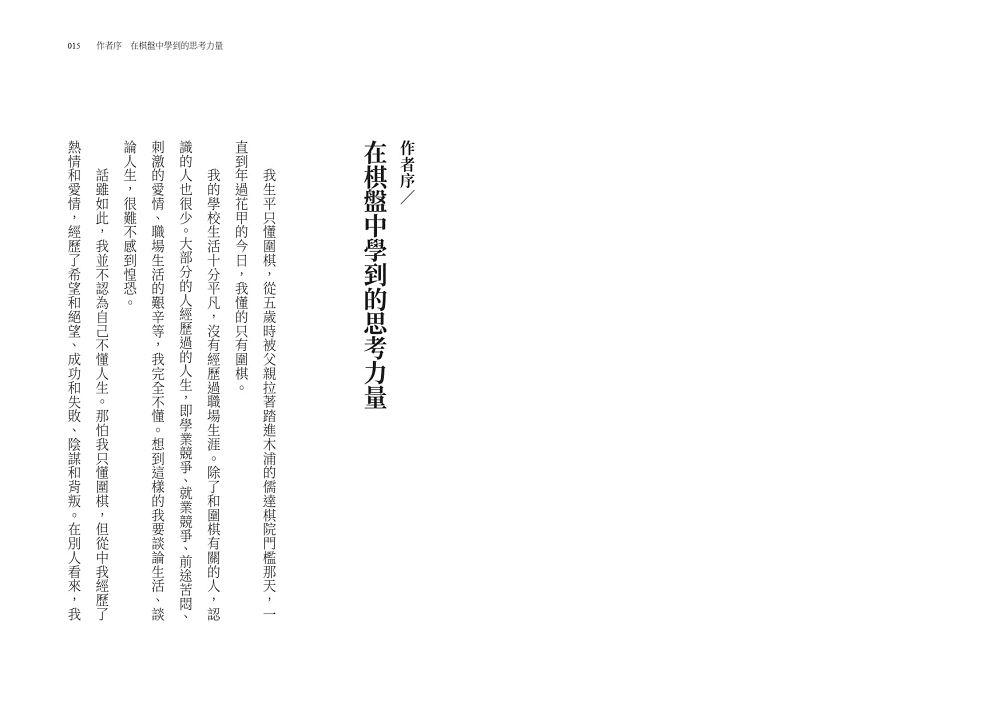 015　作者序　在棋盤中學到的思考力量

作者序／
在棋盤中學到的思考力量

我生平只懂圍棋，從五歲時被父親拉著踏進木浦的儒達棋院門檻那天，一直到年過花甲的今日，我懂的只有圍棋。

我的學校生活十分平凡，沒有經歷過職場生涯。除了和圍棋有關的人，認識的人也很少。大部分的人經歷過的人生，即學業競爭、就業競爭、前途苦悶、刺激的愛情、職場生活的艱辛等，我完全不懂。想到這樣的我要談論生活、談論人生，很難不感到惶恐。

話雖如此，我並不認為自己不懂人生。那怕我只懂圍棋，但從中我經歷了熱情和愛情，經歷了希望和絕望、成功和失敗、陰謀和背叛。在別人看來，我